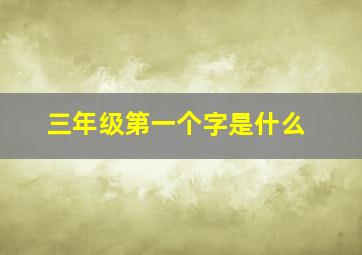 三年级第一个字是什么